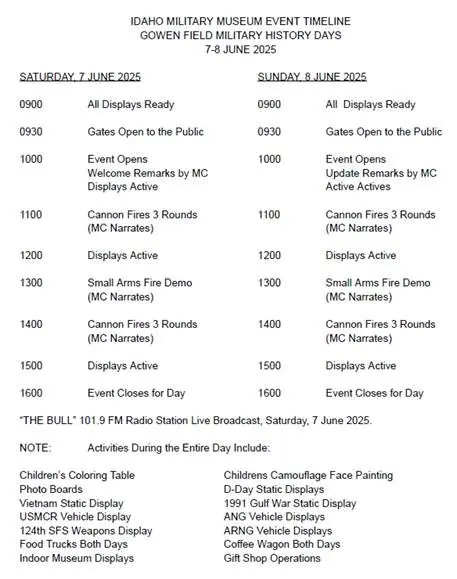 IDAHO MILITARY MUSEUM EVENT TIMELINE
GOWEN FIELD MILITARY HISTORY DAYS
7-8 JUNE 2025

SATURDAY, 7 JUNE 2025

0900 All Displays Ready

0930 Gates Open to the Public

1000 Event Opens
Welcome Remarks by MC
Displays Active

1100 Cannon Fires 3 Rounds
(MC Narrates)

1200 Displays Active

1300 Small Arms Fire Demo
(MC Narrates)

1400 Cannon Fires 3 Rounds
(MC Narrates)

1500 Displays Active

1600 Event Closes for Day

SUNDAY, 8 JUNE 2025

0900 All Displays Ready

0930 Gates Open to the Public

1000 Event Opens
Update Remarks by MC
Active Actives

1100 Cannon Fires 3 Rounds
(MC Narrates)

1200 Displays Active

1300 Small Arms Fire Demo
(MC Narrates)

1400 Cannon Fires 3 Rounds
(MC Narrates)

1500 Displays Active

1600 Event Closes for Day

"THE BULL" 101.9 FM Radio Station Live Broadcast, Saturday, 7 June 2025.

NOTE: Activities During the Entire Day Include:

Children's Coloring Table
Photo Boards
Vietnam Static Display
USMCR Vehicle Display
124th SFS Weapons Display
Food Trucks Both Days
Indoor Museum Displays

Childrens Camouflage Face Painting
D-Day Static Displays
1991 Gulf War Static Display
ANG Vehicle Displays
ARNG Vehicle Displays
Coffee Wagon Both Days
Gift Shop Operations